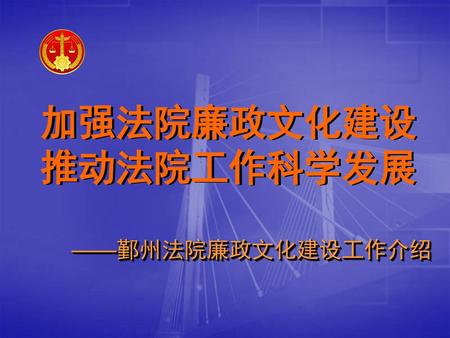 加强法院廉政文化建设
推动法院工作科学发展

——鄞州法院廉政文化建设工作介绍